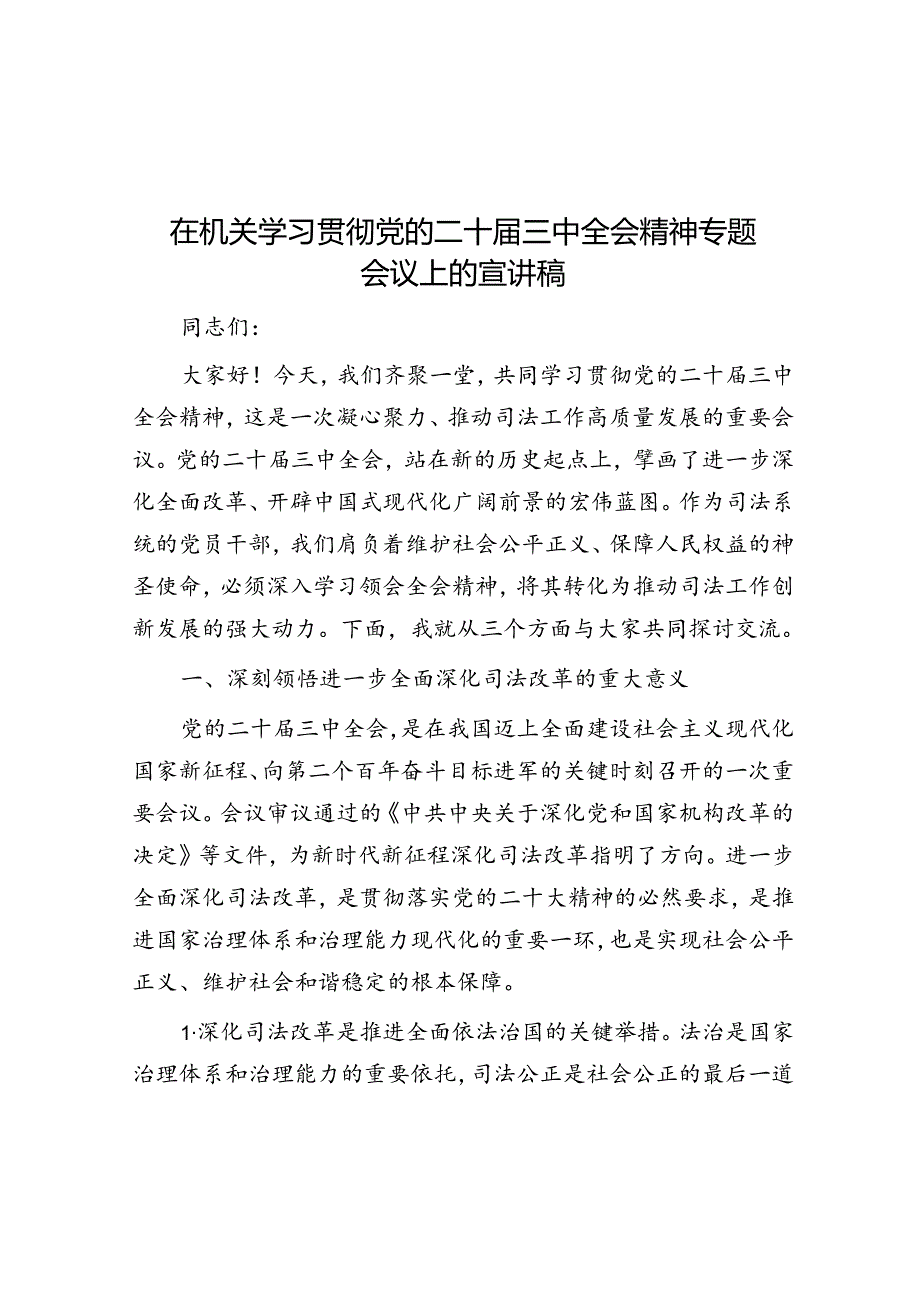 在机关学习贯彻党的二十届三中全会精神专题会议上的宣讲稿

同志们：

大家好！今天，我们齐聚一堂，共同学习贯彻党的二十届三中全会精神，这是一次凝心聚力、推动司法工作高质量发展的重要会议。党的二十届三中全会，站在新的历史起点上，擘画了进一步深化全面改革、开辟中国式现代化广阔前景的宏伟蓝图。作为司法系统的党员干部，我们肩负着维护社会公平正义、保障人民权益的神圣使命，必须深入学习领会全会精神，将其转化为推动司法工作创新发展的强大动力。下面，我就从三个方面与大家共同探讨交流。

一、深刻领悟进一步全面深化司法改革的重大意义

党的二十届三中全会，是在我国迈上全面建设社会主义现代化国家新征程、向第二个百年奋斗目标进军的关键时刻召开的一次重要会议。会议审议通过的《中共中央关于深化党和国家机构改革的决定》等文件，为新时代新征程深化司法改革指明了方向。进一步全面深化司法改革，是贯彻落实党的二十大精神的必然要求，是推进国家治理体系和治理能力现代化的重要一环，也是实现社会公平正义、维护社会和谐稳定的根本保障。

1·深化司法改革是推进全面依法治国的关键举措。法治是国家治理体系和治理能力的重要依托，司法公正是社会公正的最后一道